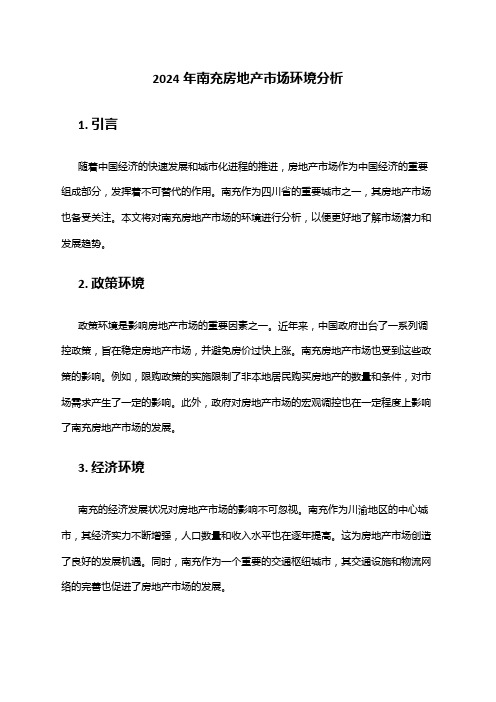 2024 年南充房地产市场环境分析

1. 引言

随着中国经济的快速发展和城市化进程的推进，房地产市场作为中国经济的重要组成部分，发挥着不可替代的作用。南充作为四川省的重要城市之一，其房地产市场也备受关注。本文将对南充房地产市场的环境进行分析，以便更好地了解市场潜力和发展趋势。

2. 政策环境

政策环境是影响房地产市场的重要因素之一。近年来，中国政府出台了一系列调控政策，旨在稳定房地产市场，并避免房价过快上涨。南充房地产市场也受到这些政策的影响。例如，限购政策的实施限制了非本地居民购买房地产的数量和条件，对市场需求产生了一定的影响。此外，政府对房地产市场的宏观调控也在一定程度上影响了南充房地产市场的发展。

3. 经济环境

南充的经济发展状况对房地产市场的影响不可忽视。南充作为川渝地区的中心城市，其经济实力不断增强，人口数量和收入水平也在逐年提高。这为房地产市场创造了良好的发展机遇。同时，南充作为一个重要的交通枢纽城市，其交通设施和物流网络的完善也促进了房地产市场的发展。